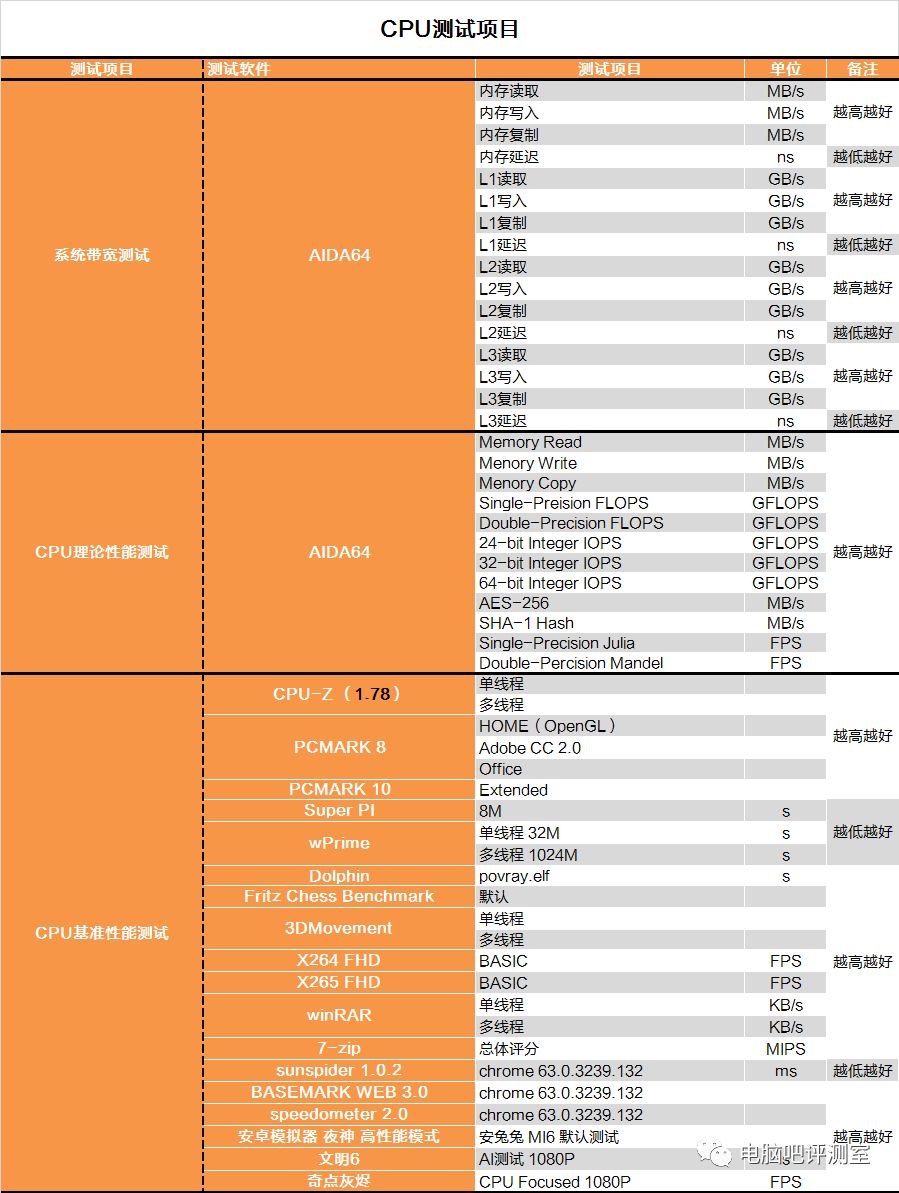 CPU测试项目

| 测试项目 | 测试软件 | 测试项目 | 单位 | 备注 |
|---|---|---|---|---|
| 系统带宽测试 | AIDA64 | 内存读取 | MB/s | 越高越好 |
| | | 内存写入 | MB/s | |
| | | 内存复制 | MB/s | |
| | | 内存延迟 | ns | 越低越好 |
| | | L1读取 | GB/s | 越高越好 |
| | | L1写入 | GB/s | |
| | | L1复制 | GB/s | |
| | | L1延迟 | ns | 越低越好 |
| | | L2读取 | GB/s | 越高越好 |
| | | L2写入 | GB/s | |
| | | L2复制 | GB/s | |
| | | L2延迟 | ns | 越低越好 |
| | | L3读取 | GB/s | 越高越好 |
| | | L3写入 | GB/s | |
| | | L3复制 | GB/s | |
| | | L3延迟 | ns | 越低越好 |
| CPU理论性能测试 | AIDA64 | Memory Read | MB/s | 越高越好 |
| | | Menory Write | MB/s | |
| | | Memory Copy | MB/s | |
| | | Single-Preision FLOPS | GFLOPS | |
| | | Double-Precision FLOPS | GFLOPS | |
| | | 24-bit Integer IOPS | GFLOPS | |
| | | 32-bit Integer IOPS | GFLOPS | |
| | | 64-bit Integer IOPS | GFLOPS | |
| | | AES-256 | MB/s | |
| | | SHA-1 Hash | MB/s | |
| | | Single-Precision Julia | FPS | |
| | | Double-Percision Mandel | FPS | |
| CPU基准性能测试 | CPU-Z（1.78） | 单线程 | | 越高越好 |
| | | 多线程 | | |
| | PCMARK 8 | HOME（OpenGL） | | |
| | | Adobe CC 2.0 | | |
| | | Office | | |
| | PCMARK 10 | Extended | | |
| | Super PI | 8M | s | 越低越好 |
| | wPrime | 单线程 32M | s | |
| | | 多线程 1024M | s | |
| | Dolphin | povray.elf | s | |
| | Fritz Chess Benchmark | 默认 | | 越高越好 |
| | 3DMovement | 单线程 | | |
| | | 多线程 | | |
| | X264 FHD | BASIC | FPS | |
| | X265 FHD | BASIC | FPS | |
| | winRAR | 单线程 | KB/s | |
| | | 多线程 | KB/s | |
| | 7-zip | 总体评分 | MIPS | |
| | sunspider 1.0.2 | chrome 63.0.3239.132 | ms | 越低越好 |
| | BASEMARK WEB 3.0 | chrome 63.0.3239.132 | | 越高越好 |
| | speedometer 2.0 | chrome 63.0.3239.132 | | |
| | 安卓模拟器 夜神 高性能模式 | 安兔兔 MI6 默认测试 | | |
| | 文明6 | AI测试 1080P | | |
| | 奇点灰烬 | CPU Focused 1080P | FPS | |

电脑吧评测室